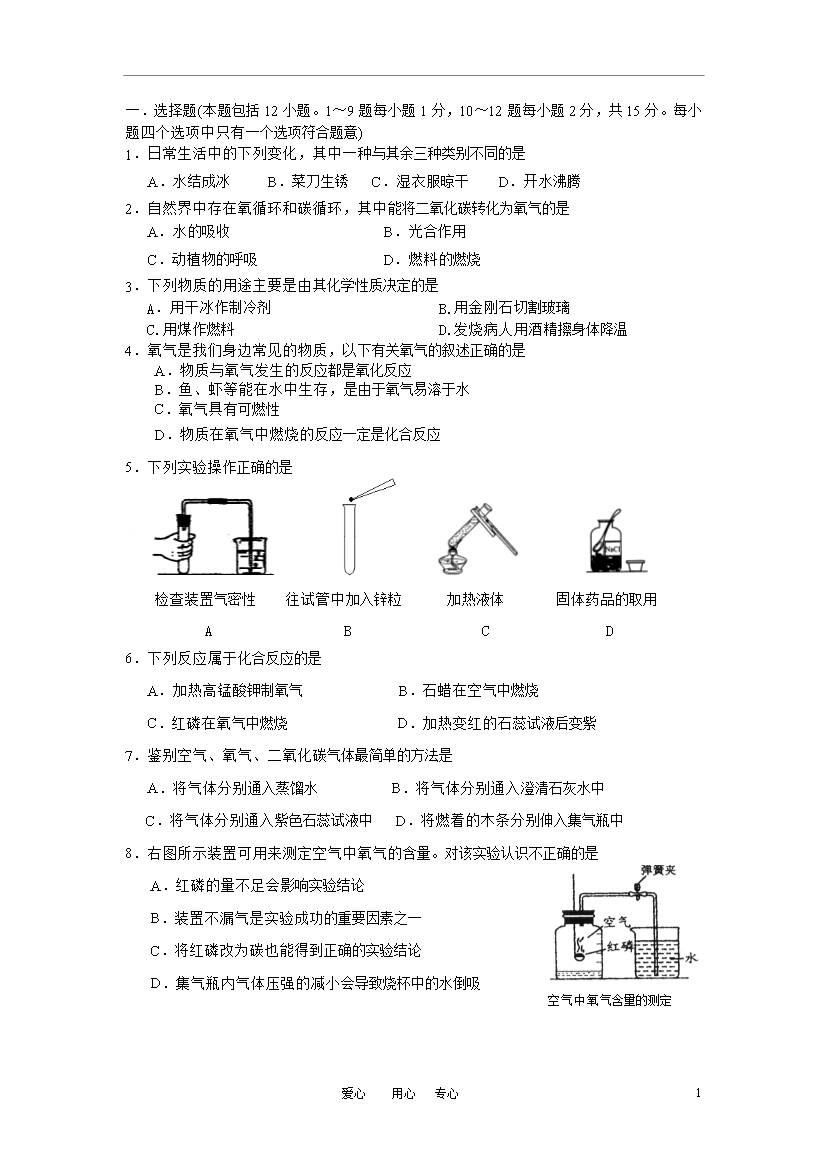 一．选择题(本题包括 12 小题。1～9 题每小题 1 分，10～12 题每小题 2 分，共 15 分。每小题四个选项中只有一个选项符合题意)

1．日常生活中的下列变化，其中一种与其余三种类别不同的是

A．水结成冰　B．菜刀生锈　C．湿衣服晾干　D．开水沸腾

2．自然界中存在氧循环和碳循环，其中能将二氧化碳转化为氧气的是

A．水的吸收　B．光合作用

C．动植物的呼吸　D．燃料的燃烧

3．下列物质的用途主要是由其化学性质决定的是

A．用干冰作制冷剂　B.用金刚石切割玻璃

C.用煤作燃料　D.发烧病人用酒精擦身体降温

4．氧气是我们身边常见的物质，以下有关氧气的叙述正确的是

A．物质与氧气发生的反应都是氧化反应

B．鱼、虾等能在水中生存，是由于氧气易溶于水

C．氧气具有可燃性

D．物质在氧气中燃烧的反应一定是化合反应

5．下列实验操作正确的是

NaCl

检查装置气密性　往试管中加入锌粒　加热液体　固体药品的取用

A　B　C　D

6．下列反应属于化合反应的是

A．加热高锰酸钾制氧气　B．石蜡在空气中燃烧

C．红磷在氧气中燃烧　D．加热变红的石蕊试液后变紫

7．鉴别空气、氧气、二氧化碳气体最简单的方法是

A．将气体分别通入蒸馏水　B．将气体分别通入澄清石灰水中

C．将气体分别通入紫色石蕊试液中　D．将燃着的木条分别伸入集气瓶中

8．右图所示装置可用来测定空气中氧气的含量。对该实验认识不正确的是

A．红磷的量不足会影响实验结论

B．装置不漏气是实验成功的重要因素之一

C．将红磷改为碳也能得到正确的实验结论

D．集气瓶内气体压强的减小会导致烧杯中的水倒吸

弹簧夹　空气　红磷　水

空气中氧气含量的测定

爱心　用心　专心　1